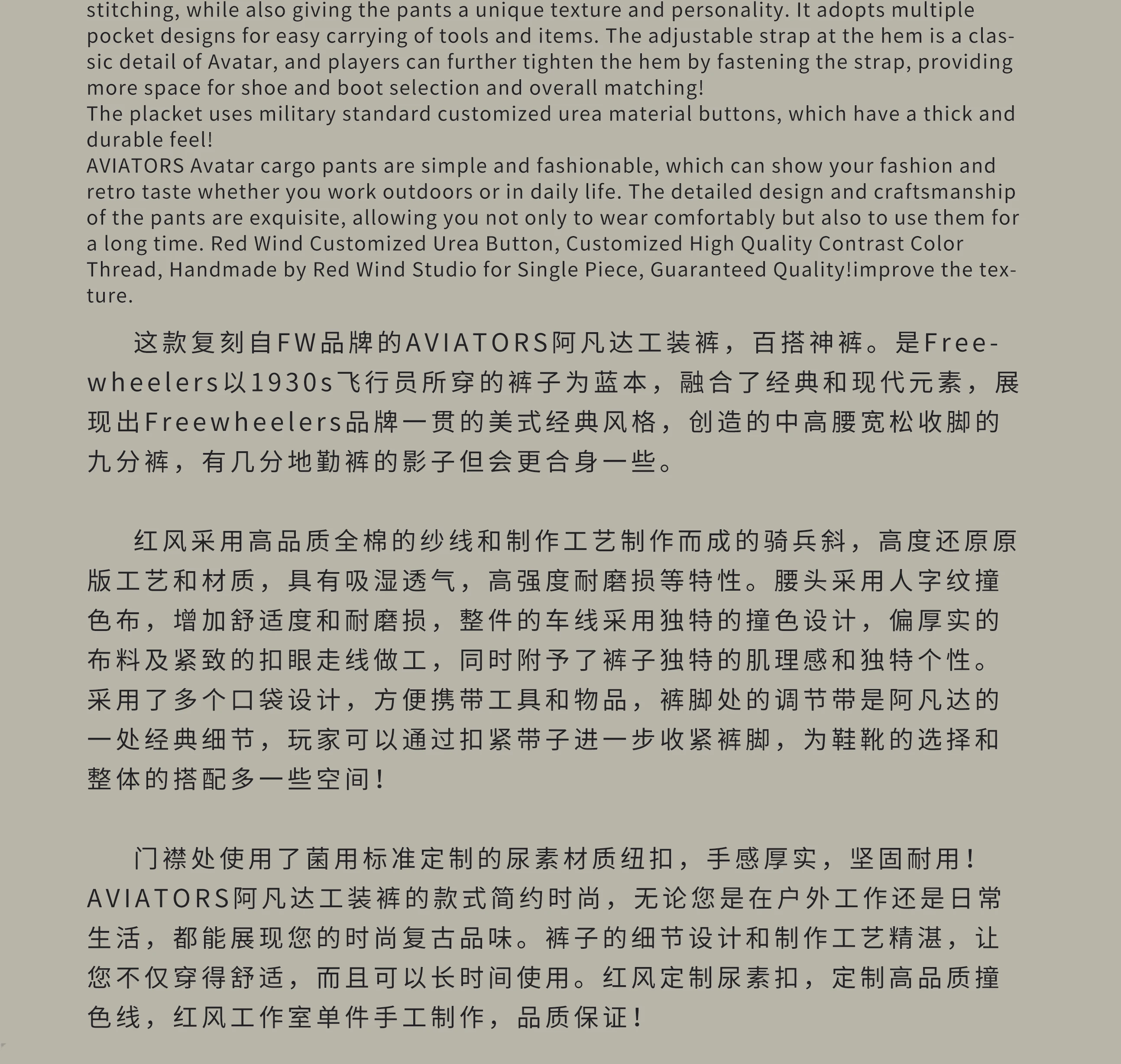 stitching, while also giving the pants a unique texture and personality. It adopts multiple pocket designs for easy carrying of tools and items. The adjustable strap at the hem is a classic detail of Avatar, and players can further tighten the hem by fastening the strap, providing more space for shoe and boot selection and overall matching!
The placket uses military standard customized urea material buttons, which have a thick and durable feel!
AVIATORS Avatar cargo pants are simple and fashionable, which can show your fashion and retro taste whether you work outdoors or in daily life. The detailed design and craftsmanship of the pants are exquisite, allowing you not only to wear comfortably but also to use them for a long time. Red Wind Customized Urea Button, Customized High Quality Contrast Color Thread, Handmade by Red Wind Studio for Single Piece, Guaranteed Quality!improve the texture.

这款复刻自FW品牌的AVIATORS阿凡达工装裤，百搭神裤。是Freewheelers以1930s飞行员所穿的裤子为蓝本，融合了经典和现代元素，展现出Freewheelers品牌一贯的美式经典风格，创造的中高腰宽松收脚的九分裤，有几分地勤裤的影子但会更合身一些。

红风采用高品质全棉的纱线和制作工艺制作而成的骑兵斜，高度还原原版工艺和材质，具有吸湿透气，高强度耐磨损等特性。腰头采用人字纹撞色布，增加舒适度和耐磨损，整件的车线采用独特的撞色设计，偏厚实的布料及紧致的扣眼走线做工，同时附予了裤子独特的肌理感和独特个性。采用了多个口袋设计，方便携带工具和物品，裤脚处的调节带是阿凡达的一处经典细节，玩家可以通过扣紧带子进一步收紧裤脚，为鞋靴的选择和整体的搭配多一些空间！

门襟处使用了菌用标准定制的尿素材质纽扣，手感厚实，坚固耐用！AVIATORS阿凡达工装裤的款式简约时尚，无论您是在户外工作还是日常生活，都能展现您的时尚复古品味。裤子的细节设计和制作工艺精湛，让您不仅穿得舒适，而且可以长时间使用。红风定制尿素扣，定制高品质撞色线，红风工作室单件手工制作，品质保证！